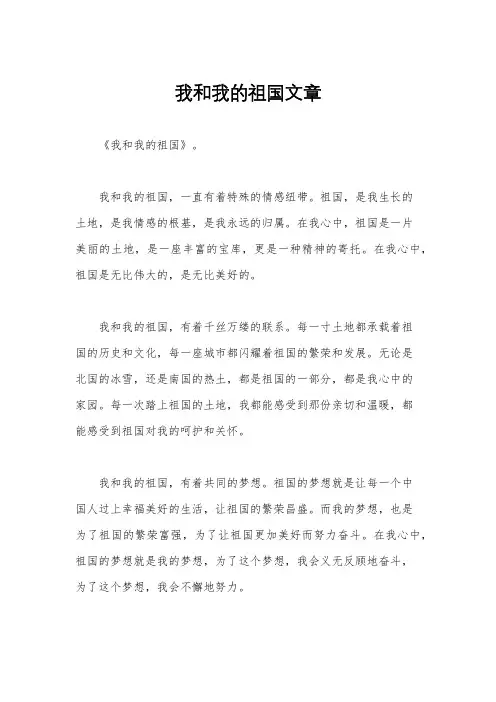 我和我的祖国文章

《我和我的祖国》。

我和我的祖国，一直有着特殊的情感纽带。祖国，是我生长的土地，是我情感的根基，是我永远的归属。在我心中，祖国是一片美丽的土地，是一座丰富的宝库，更是一种精神的寄托。在我心中，祖国是无比伟大的，是无比美好的。

我和我的祖国，有着千丝万缕的联系。每一寸土地都承载着祖国的历史和文化，每一座城市都闪耀着祖国的繁荣和发展。无论是北国的冰雪，还是南国的热土，都是祖国的一部分，都是我心中的家园。每一次踏上祖国的土地，我都能感受到那份亲切和温暖，都能感受到祖国对我的呵护和关怀。

我和我的祖国，有着共同的梦想。祖国的梦想就是让每一个中国人过上幸福美好的生活，让祖国的繁荣昌盛。而我的梦想，也是为了祖国的繁荣富强，为了让祖国更加美好而努力奋斗。在我心中，祖国的梦想就是我的梦想，为了这个梦想，我会义无反顾地奋斗，为了这个梦想，我会不懈地努力。